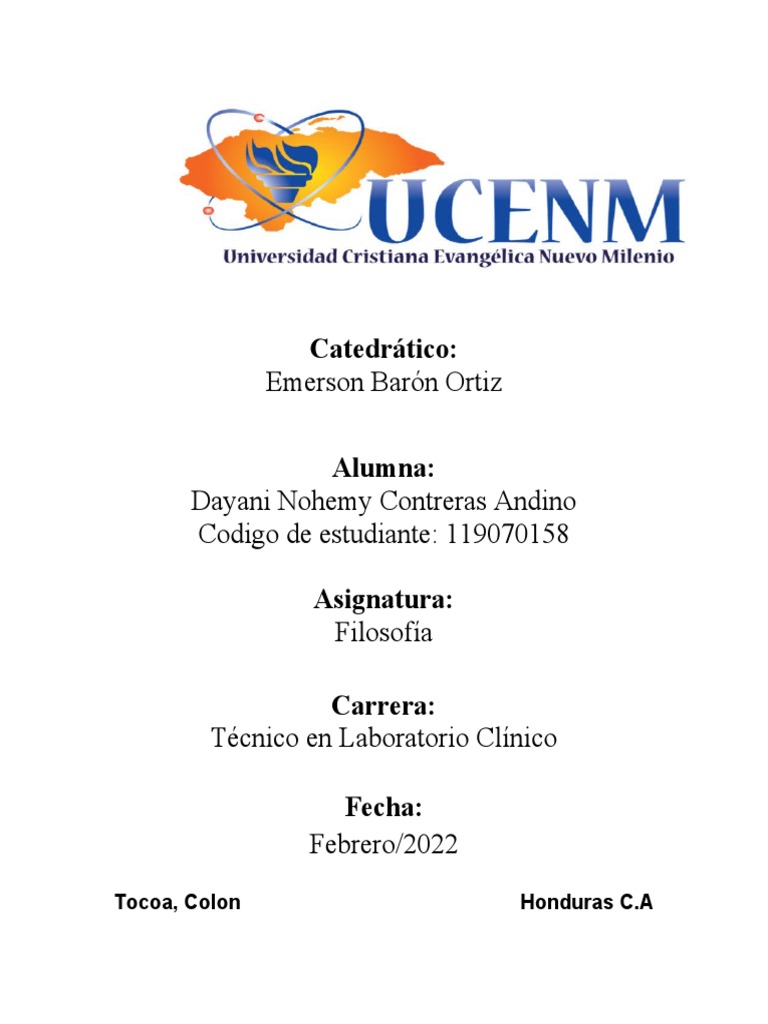 UCENM
Universidad Cristiana Evangélica Nuevo Milenio

Catedrático:
Emerson Barón Ortiz

Alumna:
Dayani Nohemy Contreras Andino
Codigo de estudiante: 119070158

Asignatura:
Filosofía

Carrera:
Técnico en Laboratorio Clínico

Fecha:
Febrero/2022

Tocoa, Colon

Honduras C.A